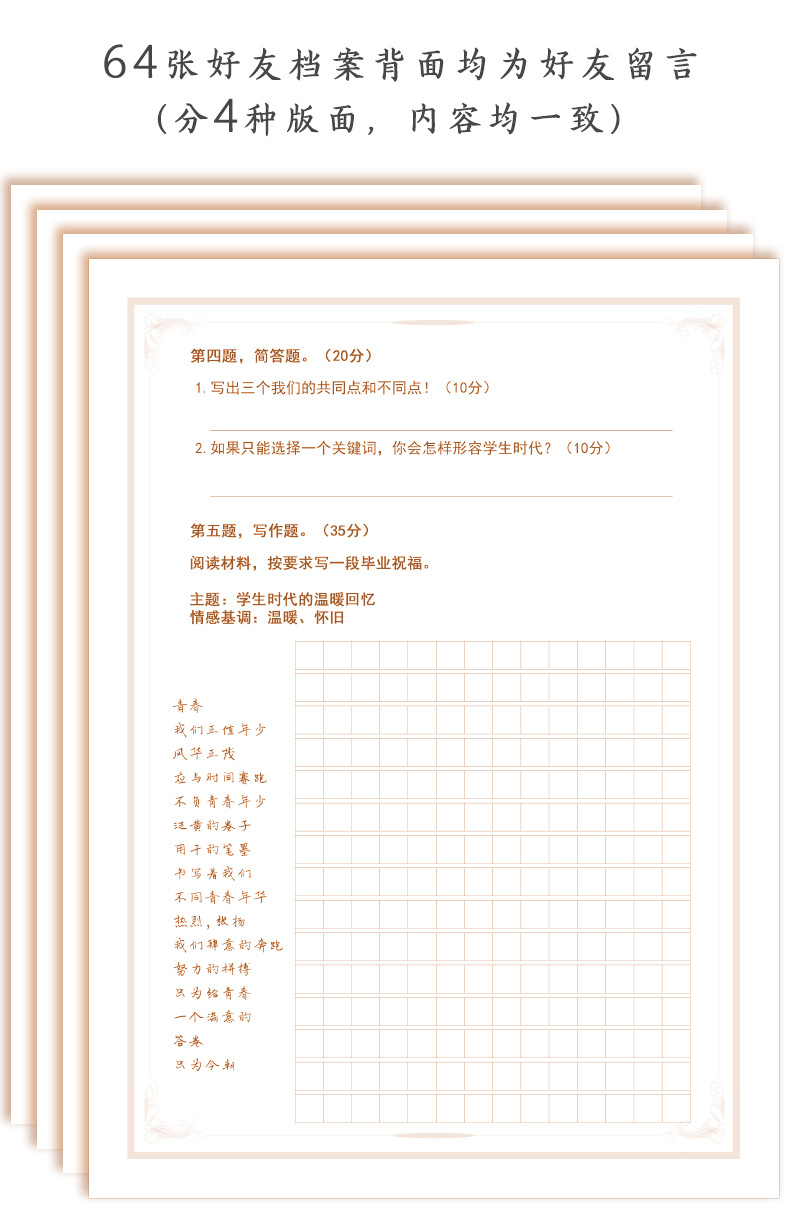 64张好友档案背面均为好友留言
（分4种版面，内容均一致）

第四题，简答题。（20分）

1. 写出三个我们的共同点和不同点！（10分）

2. 如果只能选择一个关键词，你会怎样形容学生时代？（10分）

第五题，写作题。（35分）

阅读材料，按要求写一段毕业祝福。

主题：学生时代的温暖回忆
情感基调：温暖、怀旧

青春
我们正值年少
风华正茂
应与时间赛跑
不负青春年少
泛黄的卷子
用干的笔墨
书写着我们
不同青春年华
热烈，张扬
我们肆意的奔跑
努力的拼搏
只为给青春
一个满意的
答卷
只为今朝